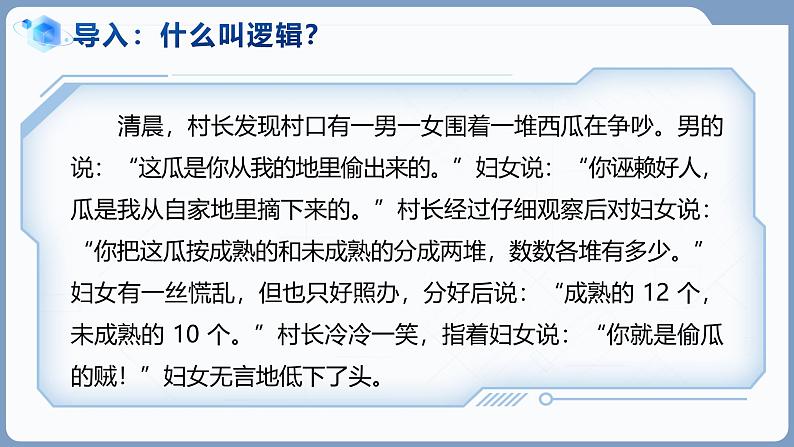 导入：什么叫逻辑？

清晨，村长发现村口有一男一女围着一堆西瓜在争吵。男的说：“这瓜是你从我的地里偷出来的。”妇女说：“你诬赖好人，瓜是我从自家地里摘下来的。”村长经过仔细观察后对妇女说：“你把这瓜按成熟的和未成熟的分成两堆，数数各堆有多少。”妇女有一丝慌乱，但也只好照办，分好后说：“成熟的 12 个，未成熟的 10 个。”村长冷冷一笑，指着妇女说：“你就是偷瓜的贼！”妇女无言地低下了头。